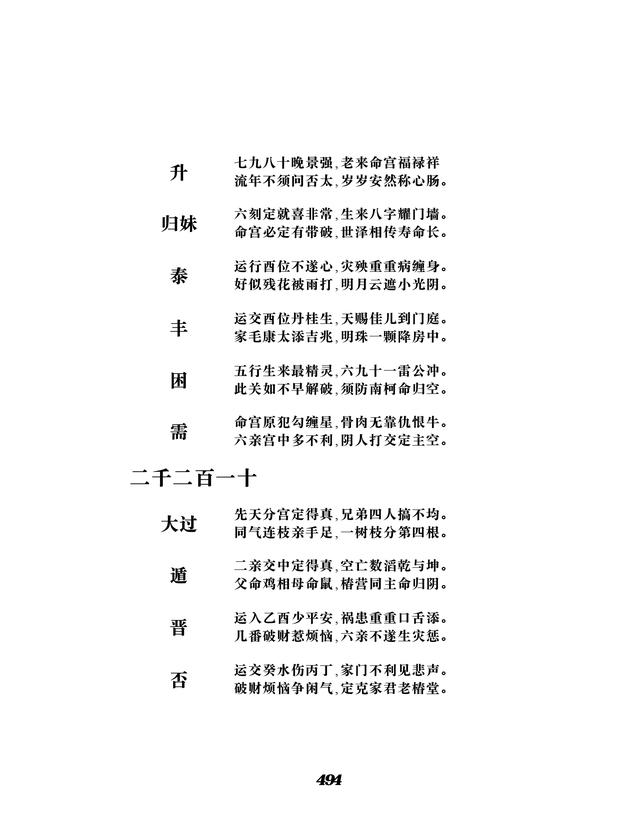 升　七九八十晚景强，老来命宫福禄祥
流年不须问否太，岁岁安然称心肠。

归妹　六刻定就喜非常，生来八字耀门墙。
命宫必定有带破，世泽相传寿命长。

泰　运行酉位不遂心，灾殃重重病缠身。
好似残花被雨打，明月云遮小光阴。

丰　运交酉位丹桂生，天赐佳儿到门庭。
家毛康太添吉兆，明珠一颗降房中。

困　五行生来最精灵，六九十一雷公冲。
此关如不早解破，须防南柯命归空。

需　命宫原犯勾缠星，骨肉无靠仇恨牛。
六亲宫中多不利，阴人打交定主空。

二千二百一十

大过　先天分宫定得真，兄弟四人搞不均。
同气连枝亲手足，一树枝分第四根。

遁　二亲交中定得真，空亡数滔乾与坤。
父命鸡相母命鼠，椿营同主命归阴。

晋　运入乙酉少平安，祸患重重口舌添。
几番破财惹烦恼，六亲不遂生灾惩。

否　运交癸水伤丙丁，家门不利见悲声。
破财烦恼争闲气，定克家君老椿堂。

494